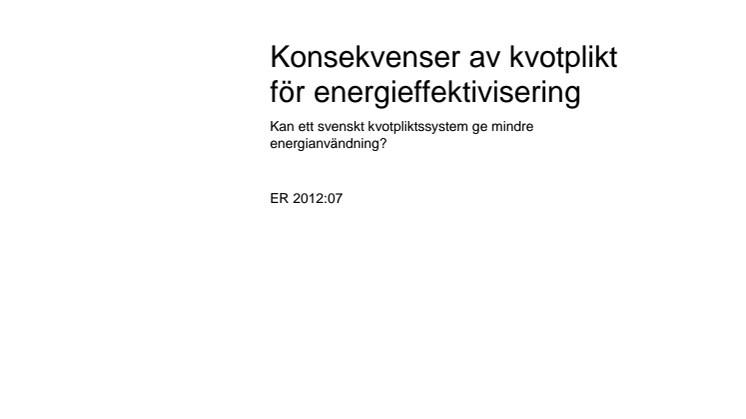 Konsekvenser av kvotplikt för energieffektivisering

Kan ett svenskt kvotpliktssystem ge mindre energianvändning?

ER 2012:07